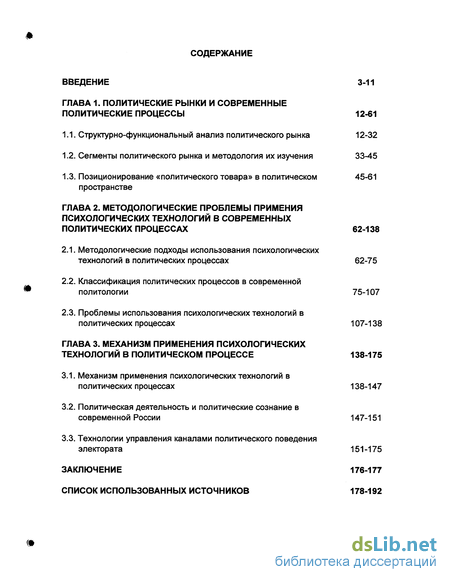 СОДЕРЖАНИЕ

ВВЕДЕНИЕ 3-11

ГЛАВА 1. ПОЛИТИЧЕСКИЕ РЫНКИ И СОВРЕМЕННЫЕ ПОЛИТИЧЕСКИЕ ПРОЦЕССЫ 12-61

1.1. Структурно-функциональный анализ политического рынка 12-32

1.2. Сегменты политического рынка и методология их изучения 33-45

1.3. Позиционирование «политического товара» в политическом пространстве 45-61

ГЛАВА 2. МЕТОДОЛОГИЧЕСКИЕ ПРОБЛЕМЫ ПРИМЕНИЯ ПСИХОЛОГИЧЕСКИХ ТЕХНОЛОГИЙ В СОВРЕМЕННЫХ ПОЛИТИЧЕСКИХ ПРОЦЕССАХ 62-138

2.1. Методологические подходы использования психологических технологий в политических процессах 62-75

2.2. Классификация политических процессов в современной политологии 75-107

2.3. Проблемы использования психологических технологий в политических процессах 107-138

ГЛАВА 3. МЕХАНИЗМ ПРИМЕНЕНИЯ ПСИХОЛОГИЧЕСКИХ ТЕХНОЛОГИЙ В ПОЛИТИЧЕСКОМ ПРОЦЕССЕ 138-175

3.1. Механизм применения психологических технологий в политических процессах 138-147

3.2. Политическая деятельность и политические сознание в современной России 147-151

3.3. Технологии управления каналами политического поведения электората 151-175

ЗАКЛЮЧЕНИЕ 176-177

СПИСОК ИСПОЛЬЗОВАННЫХ ИСТОЧНИКОВ 178-192

dsLib.net
библиотека диссертаций